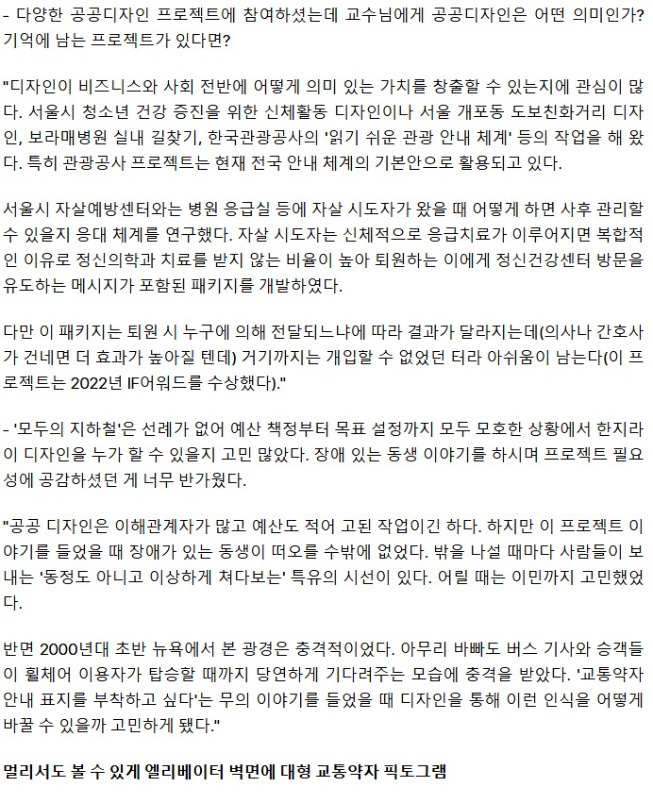 - 다양한 공공디자인 프로젝트에 참여하셨는데 교수님에게 공공디자인은 어떤 의미인가? 기억에 남는 프로젝트가 있다면?

"디자인이 비즈니스와 사회 전반에 어떻게 의미 있는 가치를 창출할 수 있는지에 관심이 많다. 서울시 청소년 건강 증진을 위한 신체활동 디자인이나 서울 개포동 도보친화거리 디자인, 보라매병원 실내 길찾기, 한국관광공사의 '읽기 쉬운 관광 안내 체계' 등의 작업을 해 왔다. 특히 관광공사 프로젝트는 현재 전국 안내 체계의 기본안으로 활용되고 있다.

서울시 자살예방센터와는 병원 응급실 등에 자살 시도자가 왔을 때 어떻게 하면 사후 관리할 수 있을지 응대 체계를 연구했다. 자살 시도자는 신체적으로 응급치료가 이루어지면 복합적인 이유로 정신의학과 치료를 받지 않는 비율이 높아 퇴원하는 이에게 정신건강센터 방문을 유도하는 메시지가 포함된 패키지를 개발하였다.

다만 이 패키지는 퇴원 시 누구에 의해 전달되느냐에 따라 결과가 달라지는데(의사나 간호사가 건네면 더 효과가 높아질 텐데) 거기까지는 개입할 수 없었던 터라 아쉬움이 남는다(이 프로젝트는 2022년 IF어워드를 수상했다)."

- '모두의 지하철'은 선례가 없어 예산 책정부터 목표 설정까지 모두 모호한 상황에서 한지라 이 디자인을 누가 할 수 있을지 고민 많았다. 장애 있는 동생 이야기를 하시며 프로젝트 필요성에 공감하셨던 게 너무 반가웠다.

"공공 디자인은 이해관계자가 많고 예산도 적어 고된 작업이긴 하다. 하지만 이 프로젝트 이야기를 들었을 때 장애가 있는 동생이 떠오를 수밖에 없었다. 밖을 나설 때마다 사람들이 보내는 '동정도 아니고 이상하게 쳐다보는' 특유의 시선이 있다. 어릴 때는 이민까지 고민했었다.

반면 2000년대 초반 뉴욕에서 본 광경은 충격적이었다. 아무리 바빠도 버스 기사와 승객들이 휠체어 이용자가 탑승할 때까지 당연하게 기다려주는 모습에 충격을 받았다. '교통약자 안내 표지를 부착하고 싶다'는 무의 이야기를 들었을 때 디자인을 통해 이런 인식을 어떻게 바꿀 수 있을까 고민하게 됐다."

멀리서도 볼 수 있게 엘리베이터 벽면에 대형 교통약자 픽토그램